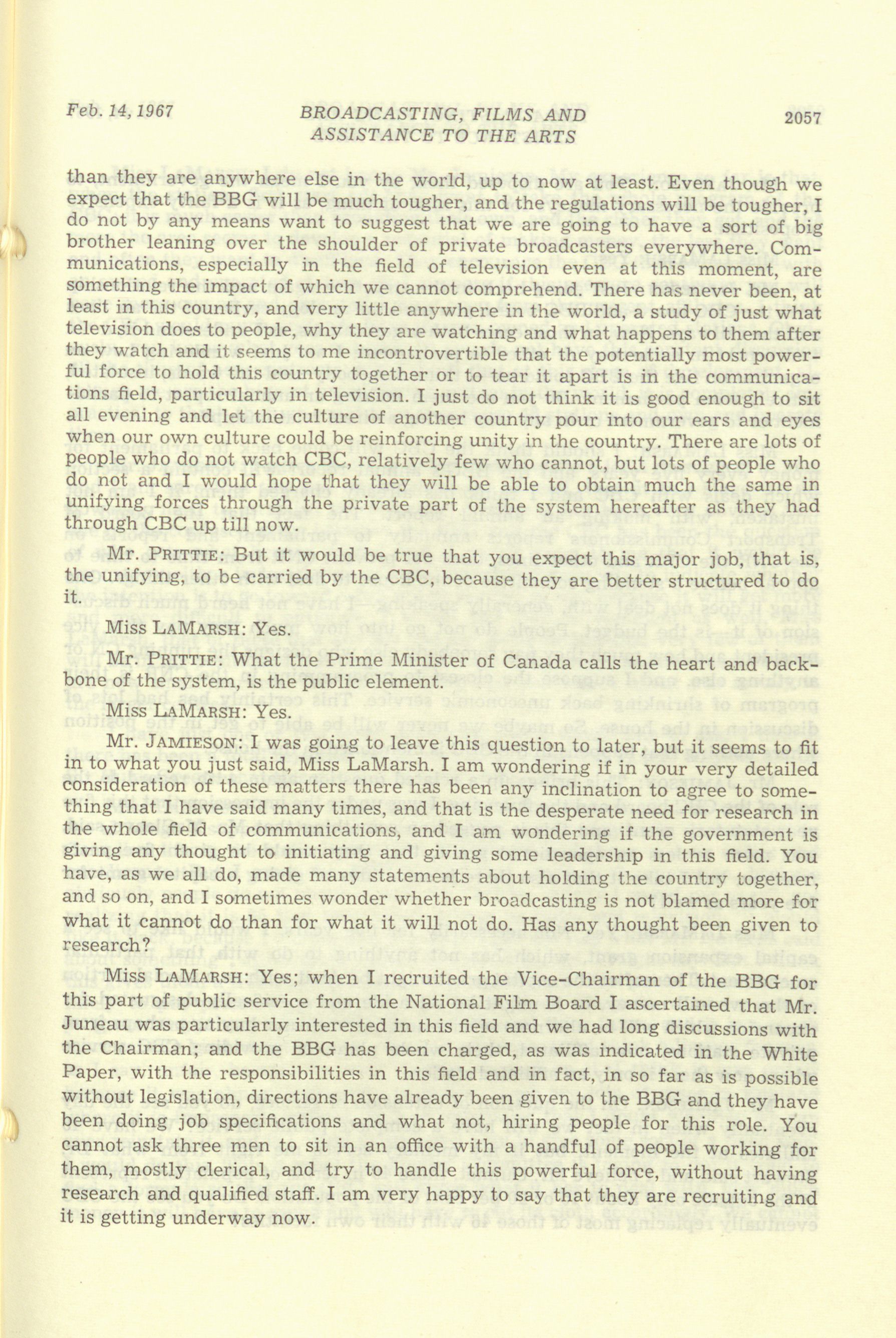 Feb. 14, 1967 BROADCASTING, FILMS AND ASSISTANCE TO THE ARTS 2057

than they are anywhere else in the world, up to now at least. Even though we expect that the BBG will be much tougher, and the regulations will be tougher, I do not by any means want to suggest that we are going to have a sort of big brother leaning over the shoulder of private broadcasters everywhere. Communications, especially in the field of television even at this moment, are something the impact of which we cannot comprehend. There has never been, at least in this country, and very little anywhere in the world, a study of just what television does to people, why they are watching and what happens to them after they watch and it seems to me incontrovertible that the potentially most powerful force to hold this country together or to tear it apart is in the communications field, particularly in television. I just do not think it is good enough to sit all evening and let the culture of another country pour into our ears and eyes when our own culture could be reinforcing unity in the country. There are lots of people who do not watch CBC, relatively few who cannot, but lots of people who do not and I would hope that they will be able to obtain much the same in unifying forces through the private part of the system hereafter as they had through CBC up till now.

Mr. PRITTIE: But it would be true that you expect this major job, that is, the unifying, to be carried by the CBC, because they are better structured to do it.

Miss LAMARSH: Yes.

Mr. PRITTIE: What the Prime Minister of Canada calls the heart and backbone of the system, is the public element.

Miss LAMARSH: Yes.

Mr. JAMIESON: I was going to leave this question to later, but it seems to fit in to what you just said, Miss LaMarsh. I am wondering if in your very detailed consideration of these matters there has been any inclination to agree to something that I have said many times, and that is the desperate need for research in the whole field of communications, and I am wondering if the government is giving any thought to initiating and giving some leadership in this field. You have, as we all do, made many statements about holding the country together, and so on, and I sometimes wonder whether broadcasting is not blamed more for what it cannot do than for what it will not do. Has any thought been given to research?

Miss LAMARSH: Yes; when I recruited the Vice-Chairman of the BBG for this part of public service from the National Film Board I ascertained that Mr. Juneau was particularly interested in this field and we had long discussions with the Chairman; and the BBG has been charged, as was indicated in the White Paper, with the responsibilities in this field and in fact, in so far as is possible without legislation, directions have already been given to the BBG and they have been doing job specifications and what not, hiring people for this role. You cannot ask three men to sit in an office with a handful of people working for them, mostly clerical, and try to handle this powerful force, without having research and qualified staff. I am very happy to say that they are recruiting and it is getting underway now.